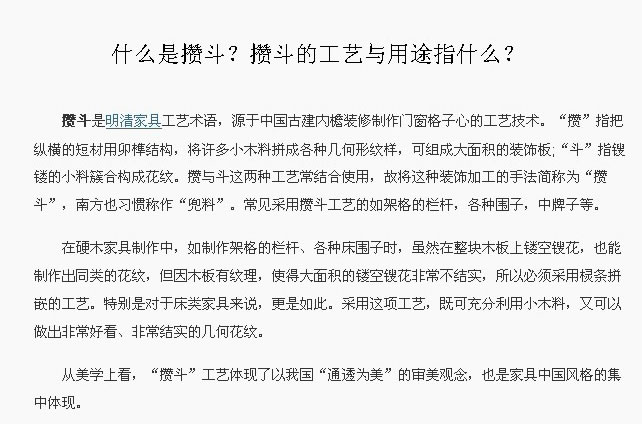 什么是攒斗？攒斗的工艺与用途指什么？

攒斗是明清家具工艺术语，源于中国古建内檐装修制作门窗格子心的工艺技术。“攒”指把纵横的短材用卯榫结构，将许多小木料拼成各种几何形纹样，可组成大面积的装饰板;“斗”指锼镂的小料簇合构成花纹。攒与斗这两种工艺常结合使用，故将这种装饰加工的手法简称为“攒斗”，南方也习惯称作“兜料”。常见采用攒斗工艺的如架格的栏杆，各种围子，中牌子等。

在硬木家具制作中，如制作架格的栏杆、各种床围子时，虽然在整块木板上镂空锼花，也能制作出同类的花纹，但因木板有纹理，使得大面积的镂空锼花非常不结实，所以必须采用棂条拼嵌的工艺。特别是对于床类家具来说，更是如此。采用这项工艺，既可充分利用小木料，又可以做出非常好看、非常结实的几何花纹。

从美学上看，“攒斗”工艺体现了以我国“通透为美”的审美观念，也是家具中国风格的集中体现。